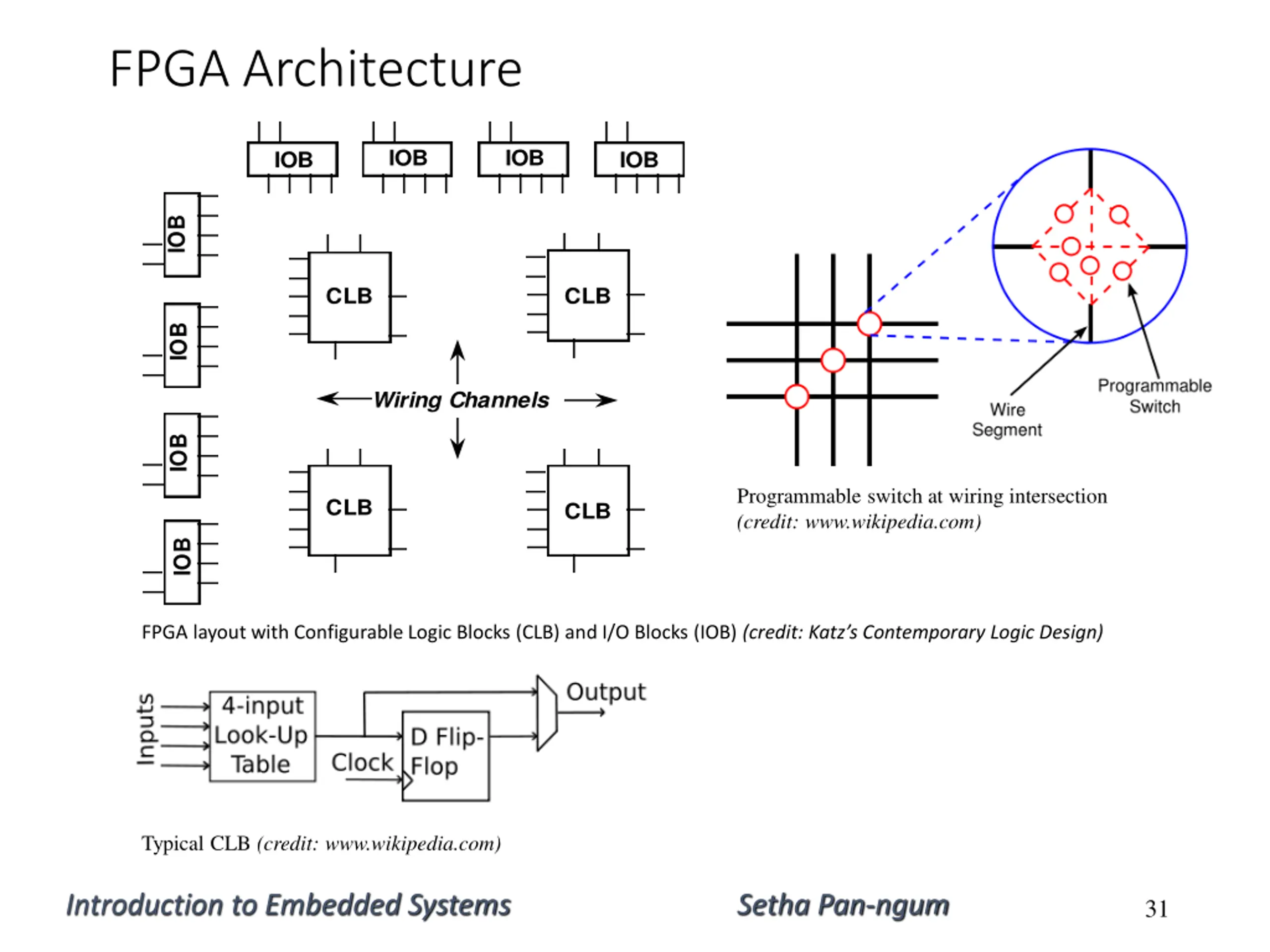 FPGA Architecture

IOB IOB IOB IOB

IOB

IOB

IOB

IOB

CLB

CLB

Wiring Channels

CLB

CLB

Wire Segment

Programmable Switch

Programmable switch at wiring intersection (credit: www.wikipedia.com)

FPGA layout with Configurable Logic Blocks (CLB) and I/O Blocks (IOB) (credit: Katz's Contemporary Logic Design)

Inputs

4-input Look-Up Table

Clock

D Flip-Flop

Output

Typical CLB (credit: www.wikipedia.com)

Introduction to Embedded Systems

Setha Pan-ngum

31